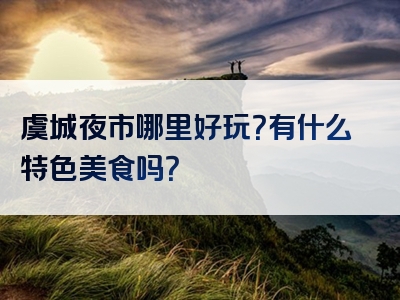 虞城夜市哪里好玩?有什么特色美食吗?